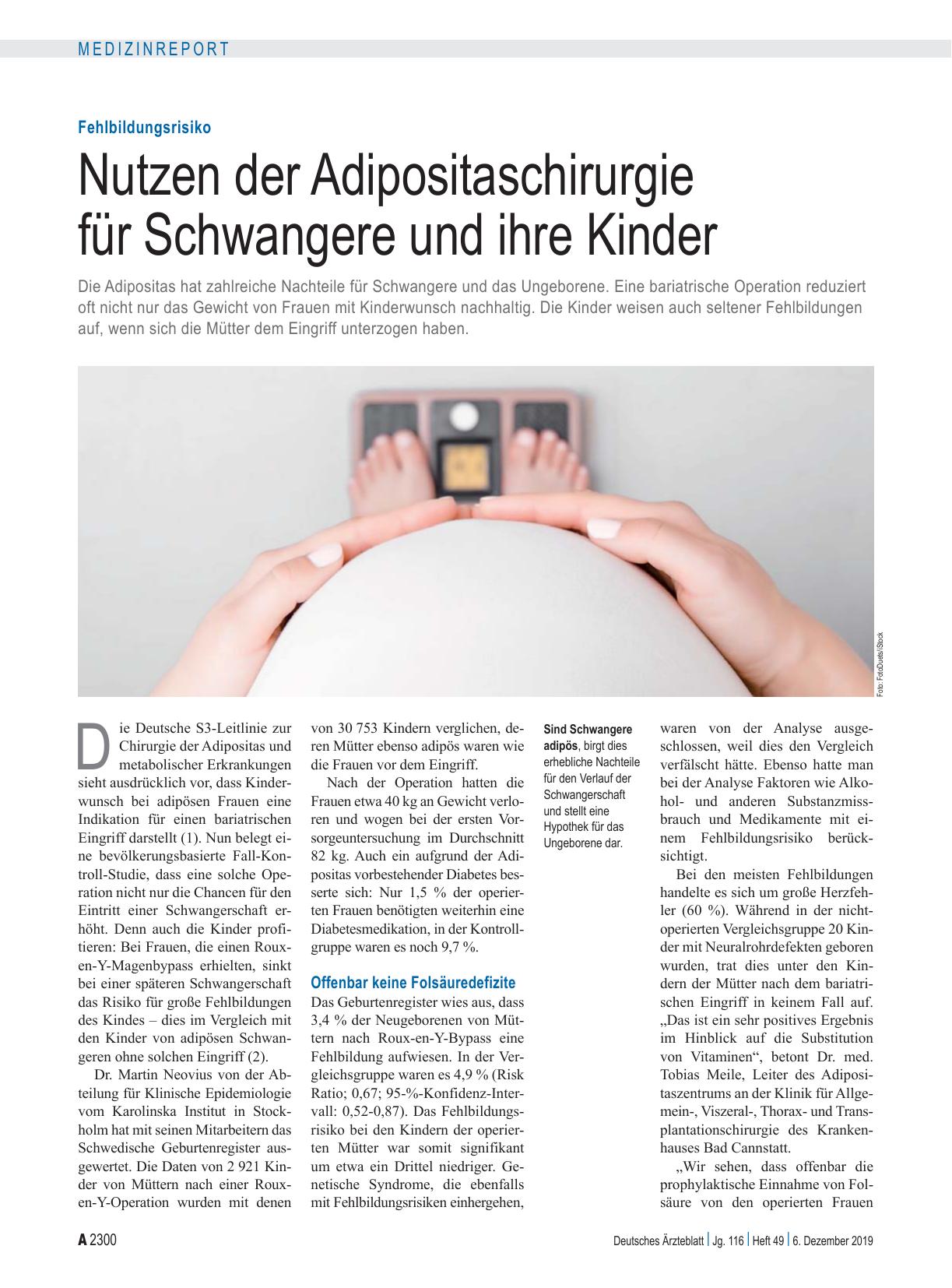 MEDIZINREPORT

Fehlbildungsrisiko

Nutzen der Adipositaschirurgie für Schwangere und ihre Kinder

Die Adipositas hat zahlreiche Nachteile für Schwangere und das Ungeborene. Eine bariatrische Operation reduziert oft nicht nur das Gewicht von Frauen mit Kinderwunsch nachhaltig. Die Kinder weisen auch seltener Fehlbildungen auf, wenn sich die Mütter dem Eingriff unterzogen haben.

Foto: FotoDuets/iStock

Die Deutsche S3-Leitlinie zur Chirurgie der Adipositas und metabolischer Erkrankungen sieht ausdrücklich vor, dass Kinderwunsch bei adipösen Frauen eine Indikation für einen bariatrischen Eingriff darstellt (1). Nun belegt eine bevölkerungsbasierte Fall-Kontroll-Studie, dass eine solche Operation nicht nur die Chancen für den Eintritt einer Schwangerschaft erhöht. Denn auch die Kinder profitieren: Bei Frauen, die einen Roux-en-Y-Magenbypass erhielten, sinkt bei einer späteren Schwangerschaft das Risiko für große Fehlbildungen des Kindes – dies im Vergleich mit den Kinder von adipösen Schwangeren ohne solchen Eingriff (2).

Dr. Martin Neovius von der Abteilung für Klinische Epidemiologie vom Karolinska Institut in Stockholm hat mit seinen Mitarbeitern das Schwedische Geburtenregister ausgewertet. Die Daten von 2 921 Kinder von Müttern nach einer Roux-en-Y-Operation wurden mit denen von 30 753 Kindern verglichen, deren Mütter ebenso adipös waren wie die Frauen vor dem Eingriff.

Nach der Operation hatten die Frauen etwa 40 kg an Gewicht verloren und wogen bei der ersten Vorsorgeuntersuchung im Durchschnitt 82 kg. Auch ein aufgrund der Adipositas vorbestehender Diabetes besserte sich: Nur 1,5 % der operierten Frauen benötigten weiterhin eine Diabetesmedikation, in der Kontrollgruppe waren es noch 9,7 %.

Offenbar keine Folsäuredefizite

Das Geburtenregister wies aus, dass 3,4 % der Neugeborenen von Müttern nach Roux-en-Y-Bypass eine Fehlbildung aufwiesen. In der Vergleichsgruppe waren es 4,9 % (Risk Ratio; 0,67; 95-%-Konfidenz-Intervall: 0,52-0,87). Das Fehlbildungsrisiko bei den Kindern der operierten Mütter war somit signifikant um etwa ein Drittel niedriger. Genetische Syndrome, die ebenfalls mit Fehlbildungsrisiken einhergehen,

Sind Schwangere adipös, birgt dies erhebliche Nachteile für den Verlauf der Schwangerschaft und stellt eine Hypothek für das Ungeborene dar.

waren von der Analyse ausgeschlossen, weil dies den Vergleich verfälscht hätte. Ebenso hatte man bei der Analyse Faktoren wie Alkohol- und anderen Substanzmissbrauch und Medikamente mit einem Fehlbildungsrisiko berücksichtigt.

Bei den meisten Fehlbildungen handelte es sich um große Herzfehler (60 %). Während in der nichtoperierten Vergleichsgruppe 20 Kinder mit Neuralrohrdefekten geboren wurden, trat dies unter den Kindern der Mütter nach dem bariatrischen Eingriff in keinem Fall auf. „Das ist ein sehr positives Ergebnis im Hinblick auf die Substitution von Vitaminen“, betont Dr. med. Tobias Meile, Leiter des Adipositaszentrums an der Klinik für Allgemein-, Viszeral-, Thorax- und Transplantationschirurgie des Krankenhauses Bad Cannstatt.

„Wir sehen, dass offenbar die prophylaktische Einnahme von Folsäure von den operierten Frauen

A 2300

Deutsches Ärzteblatt | Jg. 116 | Heft 49 | 6. Dezember 2019